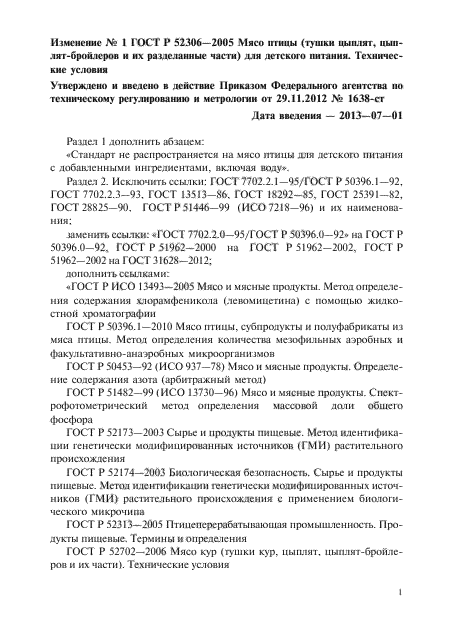 Изменение № 1 ГОСТ Р 52306—2005 Мясо птицы (тушки цыплят, цыплят-бройлеров и их разделанные части) для детского питания. Технические условия

Утверждено и введено в действие Приказом Федерального агентства по техническому регулированию и метрологии от 29.11.2012 № 1638-ст

Дата введения — 2013—07—01

Раздел 1 дополнить абзацем:

«Стандарт не распространяется на мясо птицы для детского питания с добавленными ингредиентами, включая воду».

Раздел 2. Исключить ссылки: ГОСТ 7702.2.1—95/ГОСТ Р 50396.1—92, ГОСТ 7702.2.3—93, ГОСТ 13513—86, ГОСТ 18292—85, ГОСТ 25391—82, ГОСТ 28825—90, ГОСТ Р 51446—99 (ИСО 7218—96) и их наименования;

заменить ссылки: «ГОСТ 7702.2.0—95/ГОСТ Р 50396.0—92» на ГОСТ Р 50396.0—92, ГОСТ Р 51962—2000 на ГОСТ Р 51962—2002, ГОСТ Р 51962—2002 на ГОСТ 31628—2012;

дополнить ссылками:

«ГОСТ Р ИСО 13493—2005 Мясо и мясные продукты. Метод определения содержания хлорамфеникола (левомицетина) с помощью жидкостной хроматографии

ГОСТ Р 50396.1—2010 Мясо птицы, субпродукты и полуфабрикаты из мяса птицы. Метод определения количества мезофильных аэробных и факультативно-анаэробных микроорганизмов

ГОСТ Р 50453—92 (ИСО 937—78) Мясо и мясные продукты. Определение содержания азота (арбитражный метод)

ГОСТ Р 51482—99 (ИСО 13730—96) Мясо и мясные продукты. Спектрофотометрический метод определения массовой доли общего фосфора

ГОСТ Р 52173—2003 Сырье и продукты пищевые. Метод идентификации генетически модифицированных источников (ГМИ) растительного происхождения

ГОСТ Р 52174—2003 Биологическая безопасность. Сырье и продукты пищевые. Метод идентификации генетически модифицированных источников (ГМИ) растительного происхождения с применением биологического микрочипа

ГОСТ Р 52313—2005 Птицеперерабатывающая промышленность. Продукты пищевые. Термины и определения

ГОСТ Р 52702—2006 Мясо кур (тушки кур, цыплят, цыплят-бройлеров и их части). Технические условия

1